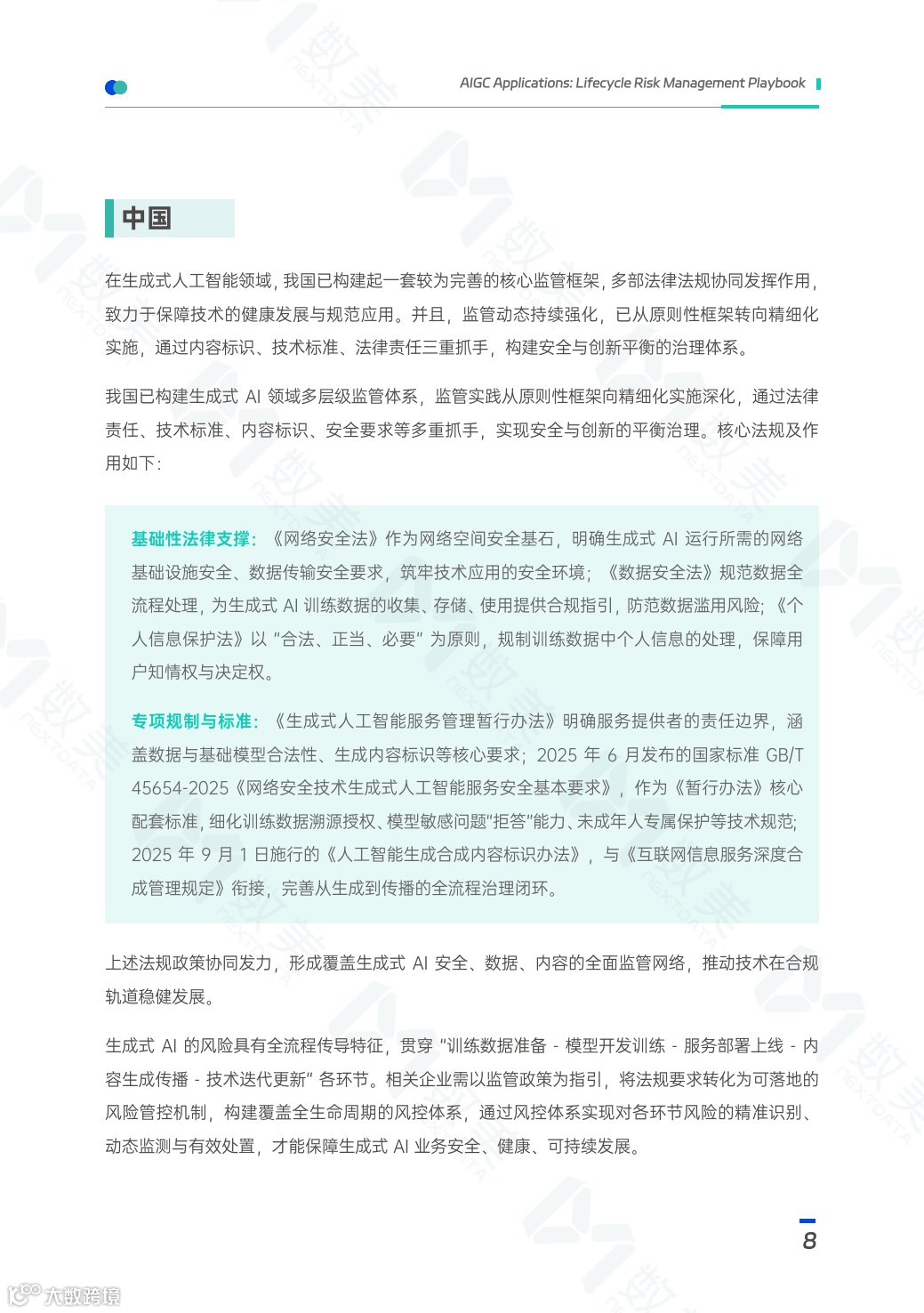 AIGC Applications: Lifecycle Risk Management Playbook

中国

在生成式人工智能领域，我国已构建起一套较为完善的核心监管框架，多部法律法规协同发挥作用，致力于保障技术的健康发展与规范应用。并且，监管动态持续强化，已从原则性框架转向精细化实施，通过内容标识、技术标准、法律责任三重抓手，构建安全与创新平衡的治理体系。

我国已构建生成式 AI 领域多层级监管体系，监管实践从原则性框架向精细化实施深化，通过法律责任、技术标准、内容标识、安全要求等多重抓手，实现安全与创新的平衡治理。核心法规及作用如下：

基础性法律支撑：《网络安全法》作为网络空间安全基石，明确生成式 AI 运行所需的网络基础设施安全、数据传输安全要求，筑牢技术应用的安全环境；《数据安全法》规范数据全流程处理，为生成式 AI 训练数据的收集、存储、使用提供合规指引，防范数据滥用风险；《个人信息保护法》以 "合法、正当、必要" 为原则，规制训练数据中个人信息的处理，保障用户知情权与决定权。

专项规制与标准：《生成式人工智能服务管理暂行办法》明确服务提供者的责任边界，涵盖数据与基础模型合法性、生成内容标识等核心要求；2025 年 6 月发布的国家标准 GB/T 45654-2025《网络安全技术生成式人工智能服务安全基本要求》，作为《暂行办法》核心配套标准，细化训练数据溯源授权、模型敏感问题"拒答"能力、未成年人专属保护等技术规范；2025 年 9 月 1 日施行的《人工智能生成合成内容标识办法》，与《互联网信息服务深度合成管理规定》衔接，完善从生成到传播的全流程治理闭环。

上述法规政策协同发力，形成覆盖生成式 AI 安全、数据、内容的全面监管网络，推动技术在合规轨道稳健发展。

生成式 AI 的风险具有全流程传导特征，贯穿 "训练数据准备 - 模型开发训练 - 服务部署上线 - 内容生成传播 - 技术迭代更新" 各环节。相关企业需以监管政策为指引，将法规要求转化为可落地的风险管控机制，构建覆盖全生命周期的风控体系，通过风控体系实现对各环节风险的精准识别、动态监测与有效处置，才能保障生成式 AI 业务安全、健康、可持续发展。

8

大数跨境